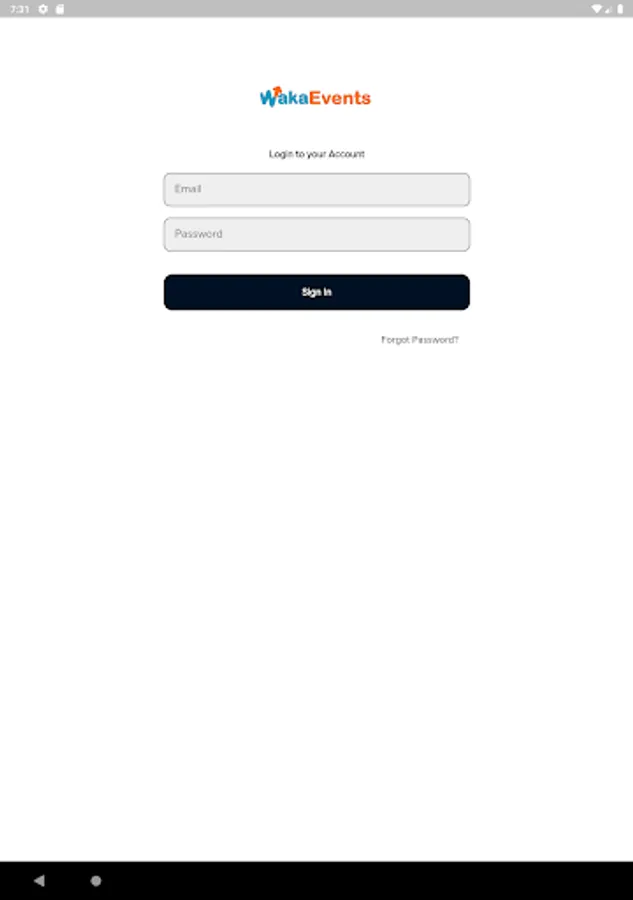 7:31

WakaEvents

Login to your Account

Email

Password

Sign in

Forgot Password?